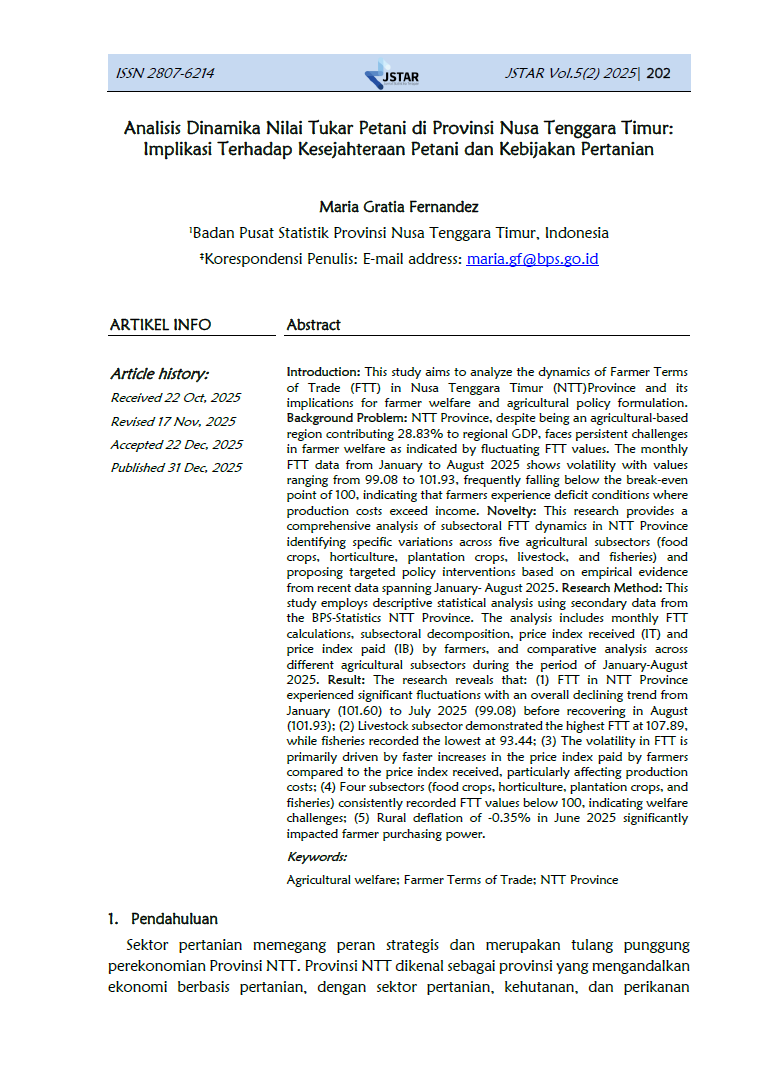 ISSN 2807-6214

JSTAR

JSTAR Vol.5(2) 2025| 202

Analisis Dinamika Nilai Tukar Petani di Provinsi Nusa Tenggara Timur: Implikasi Terhadap Kesejahteraan Petani dan Kebijakan Pertanian

Maria Gratia Fernandez

¹Badan Pusat Statistik Provinsi Nusa Tenggara Timur, Indonesia

*Korespondensi Penulis: E-mail address: maria.gf@bps.go.id

ARTIKEL INFO

Article history:
Received 22 Oct, 2025
Revised 17 Nov, 2025
Accepted 22 Dec, 2025
Published 31 Dec, 2025

Abstract

Introduction: This study aims to analyze the dynamics of Farmer Terms of Trade (FTT) in Nusa Tenggara Timur (NTT)Province and its implications for farmer welfare and agricultural policy formulation. Background Problem: NTT Province, despite being an agricultural-based region contributing 28.83% to regional GDP, faces persistent challenges in farmer welfare as indicated by fluctuating FTT values. The monthly FTT data from January to August 2025 shows volatility with values ranging from 99.08 to 101.93, frequently falling below the break-even point of 100, indicating that farmers experience deficit conditions where production costs exceed income. Novelty: This research provides a comprehensive analysis of subsectoral FTT dynamics in NTT Province identifying specific variations across five agricultural subsectors (food crops, horticulture, plantation crops, livestock, and fisheries) and proposing targeted policy interventions based on empirical evidence from recent data spanning January- August 2025. Research Method: This study employs descriptive statistical analysis using secondary data from the BPS-Statistics NTT Province. The analysis includes monthly FTT calculations, subsectoral decomposition, price index received (IT) and price index paid (IB) by farmers, and comparative analysis across different agricultural subsectors during the period of January-August 2025. Result: The research reveals that: (1) FTT in NTT Province experienced significant fluctuations with an overall declining trend from January (101.60) to July 2025 (99.08) before recovering in August (101.93); (2) Livestock subsector demonstrated the highest FTT at 107.89, while fisheries recorded the lowest at 93.44; (3) The volatility in FTT is primarily driven by faster increases in the price index paid by farmers compared to the price index received, particularly affecting production costs; (4) Four subsectors (food crops, horticulture, plantation crops, and fisheries) consistently recorded FTT values below 100, indicating welfare challenges; (5) Rural deflation of -0.35% in June 2025 significantly impacted farmer purchasing power.

Keywords:

Agricultural welfare; Farmer Terms of Trade; NTT Province

1. Pendahuluan

Sektor pertanian memegang peran strategis dan merupakan tulang punggung perekonomian Provinsi NTT. Provinsi NTT dikenal sebagai provinsi yang mengandalkan ekonomi berbasis pertanian, dengan sektor pertanian, kehutanan, dan perikanan